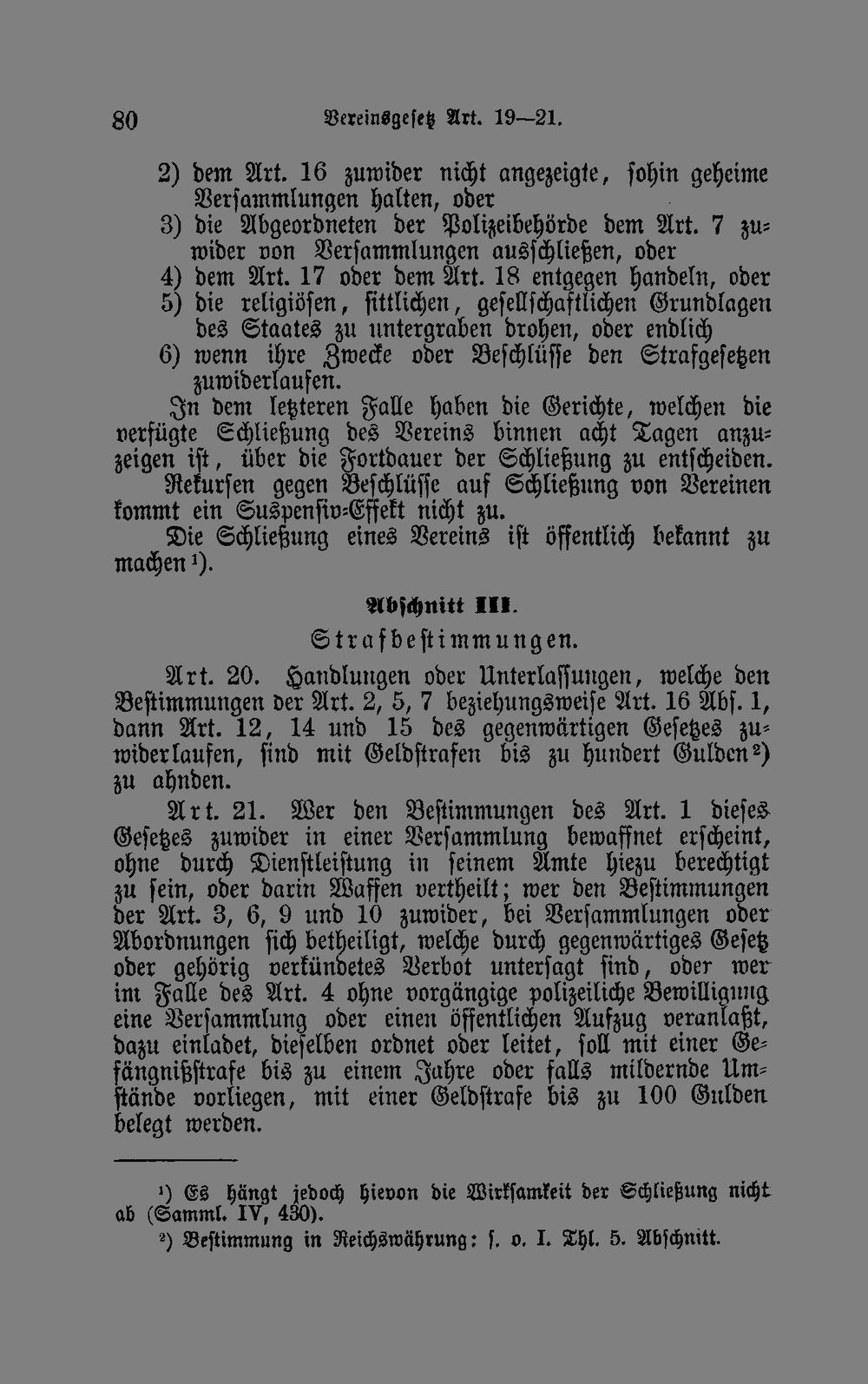 80 Vereinsgesetz Art. 19—21.

2) dem Art. 16 zuwider nicht angezeigte, sohin geheime Versammlungen halten, oder

3) die Abgeordneten der Polizeibehörde dem Art. 7 zuwider von Versammlungen ausschließen, oder

4) dem Art. 17 oder dem Art. 18 entgegen handeln, oder

5) die religiösen, sittlichen, gesellschaftlichen Grundlagen des Staates zu untergraben drohen, oder endlich

6) wenn ihre Zwecke oder Beschlüsse den Strafgesetzen zuwiderlaufen.

In dem letzteren Falle haben die Gerichte, welchen die verfügte Schließung des Vereins binnen acht Tagen anzuzeigen ist, über die Fortdauer der Schließung zu entscheiden.

Rekursen gegen Beschlüsse auf Schließung von Vereinen kommt ein Suspensiv-Effekt nicht zu.

Die Schließung eines Vereins ist öffentlich bekannt zu machen¹).

Abschnitt III.

Strafbestimmungen.

Art. 20. Handlungen oder Unterlassungen, welche den Bestimmungen der Art. 2, 5, 7 beziehungsweise Art. 16 Abs. 1, dann Art. 12, 14 und 15 des gegenwärtigen Gesetzes zuwiderlaufen, sind mit Geldstrafen bis zu hundert Gulden²) zu ahnden.

Art. 21. Wer den Bestimmungen des Art. 1 dieses Gesetzes zuwider in einer Versammlung bewaffnet erscheint, ohne durch Dienstleistung in seinem Amte hiezu berechtigt zu sein, oder darin Waffen vertheilt; wer den Bestimmungen der Art. 3, 6, 9 und 10 zuwider, bei Versammlungen oder Abordnungen sich betheiligt, welche durch gegenwärtiges Gesetz oder gehörig verkündetes Verbot untersagt sind, oder wer im Falle des Art. 4 ohne vorgängige polizeiliche Bewilligung eine Versammlung oder einen öffentlichen Aufzug veranlaßt, dazu einladet, dieselben ordnet oder leitet, soll mit einer Gefängnißstrafe bis zu einem Jahre oder falls mildernde Umstände vorliegen, mit einer Geldstrafe bis zu 100 Gulden belegt werden.

¹) Es hängt jedoch hievon die Wirksamkeit der Schließung nicht ab (Samml. IV, 430).

²) Bestimmung in Reichswährung: s. o. I. Thl. 5. Abschnitt.